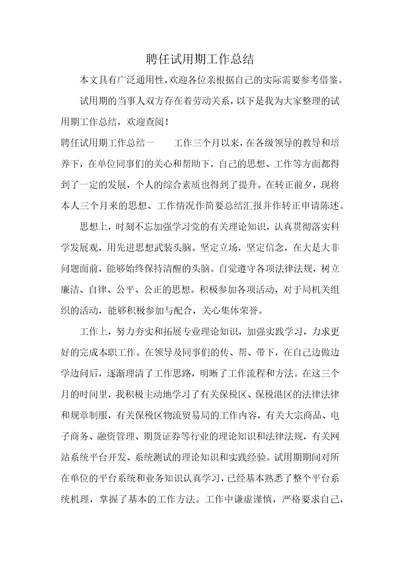 聘任试用期工作总结

本文具有广泛通用性，欢迎各位亲根据自己的实际需要参考借鉴。

试用期的当事人双方存在着劳动关系，以下是我为大家整理的试用期工作总结，欢迎查阅！

聘任试用期工作总结一　　工作三个月以来，在各级领导的教导和培养下，在单位同事们的关心和帮助下，自己的思想、工作等方面都得到了一定的发展，个人的综合素质也得到了提升。在转正前夕，现将本人三个月来的思想、工作情况作简要总结汇报并作转正申请陈述。

思想上，时刻不忘加强学习党的有关理论知识，认真贯彻落实科学发展观，用先进思想武装头脑。坚定立场，坚定信念，在大是大非问题面前，能够始终保持清醒的头脑。自觉遵守各项法律法规，树立廉洁、自律、公平、公正的思想。积极参加各项活动，对于局机关组织的活动，能够积极参加与配合，关心集体荣誉。

工作上，努力夯实和拓展专业理论知识，加强实践学习，力求更好的完成本职工作。在领导及同事们的传、帮、带下，在自己边做边学边问后，逐渐理清了工作思路，明晰了工作流程和方法。在这三个月的时间里，我积极主动地学习了有关保税区、保税港区的法律法律和规章制服，有关保税区物流贸易局的工作内容，有关大宗商品、电子商务、融资管理、期货证券等行业的理论知识和法律法规，有关网站系统平台开发、系统测试的理论知识和实践经验。试用期期间对所在单位的平台系统和业务知识认真学习，已经基本熟悉了整个平台系统机理，掌握了基本的工作方法。工作中谦虚谨慎，严格要求自己，